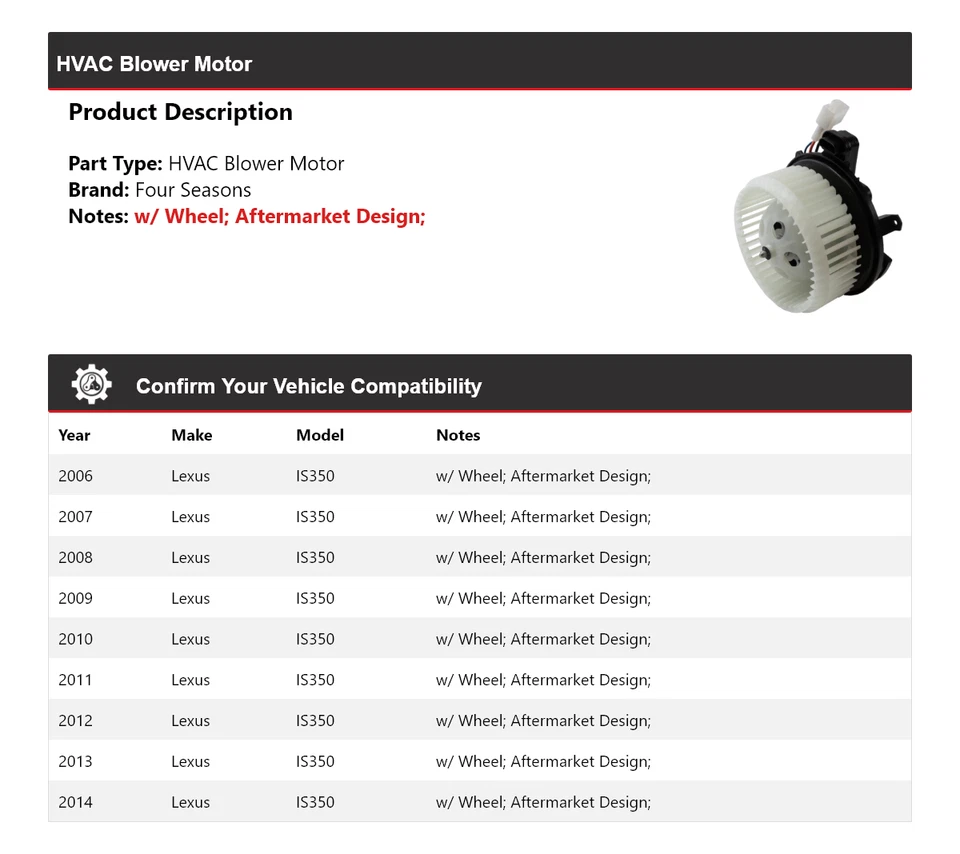 HVAC Blower Motor

Product Description

Part Type: HVAC Blower Motor
Brand: Four Seasons
Notes: w/ Wheel; Aftermarket Design;

Confirm Your Vehicle Compatibility

| Year | Make | Model | Notes |
|---|---|---|---|
| 2006 | Lexus | IS350 | w/ Wheel; Aftermarket Design; |
| 2007 | Lexus | IS350 | w/ Wheel; Aftermarket Design; |
| 2008 | Lexus | IS350 | w/ Wheel; Aftermarket Design; |
| 2009 | Lexus | IS350 | w/ Wheel; Aftermarket Design; |
| 2010 | Lexus | IS350 | w/ Wheel; Aftermarket Design; |
| 2011 | Lexus | IS350 | w/ Wheel; Aftermarket Design; |
| 2012 | Lexus | IS350 | w/ Wheel; Aftermarket Design; |
| 2013 | Lexus | IS350 | w/ Wheel; Aftermarket Design; |
| 2014 | Lexus | IS350 | w/ Wheel; Aftermarket Design; |